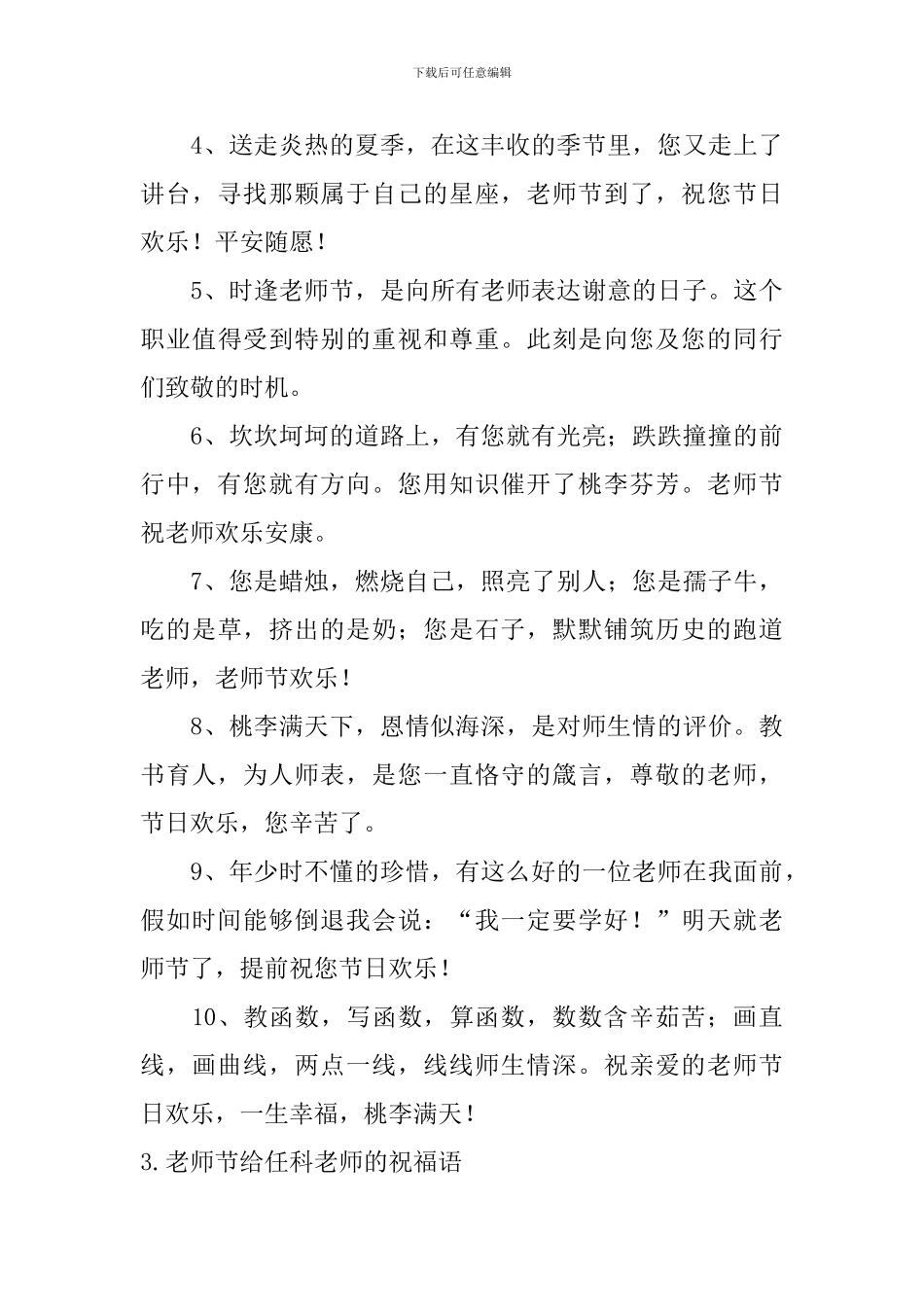 下载后可任意编辑

4、送走炎热的夏季，在这丰收的季节里，您又走上了讲台，寻找那颗属于自己的星座，老师节到了，祝您节日欢乐！平安随愿！

5、时逢老师节，是向所有老师表达谢意的日子。这个职业值得受到特别的重视和尊重。此刻是向您及您的同行们致敬的时机。

6、坎坎坷坷的道路上，有您就有光亮；跌跌撞撞的前行中，有您就有方向。您用知识催开了桃李芬芳。老师节祝老师欢乐安康。

7、您是蜡烛，燃烧自己，照亮了别人；您是孺子牛，吃的是草，挤出的是奶；您是石子，默默铺筑历史的跑道老师，老师节欢乐！

8、桃李满天下，恩情似海深，是对师生情的评价。教书育人，为人师表，是您一直恪守的箴言，尊敬的老师，节日欢乐，您辛苦了。

9、年少时不懂的珍惜，有这么好的一位老师在我面前，假如时间能够倒退我会说：“我一定要学好！”明天就老师节了，提前祝您节日欢乐！

10、教函数，写函数，算函数，数数含辛茹苦；画直线，画曲线，两点一线，线线师生情深。祝亲爱的老师节日欢乐，一生幸福，桃李满天！

3.老师节给任科老师的祝福语